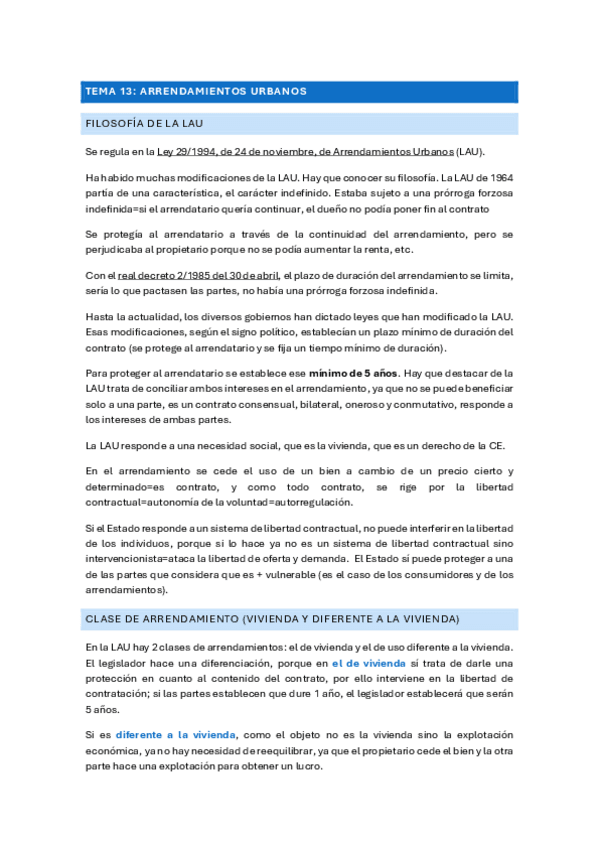 TEMA 13: ARRENDAMIENTOS URBANOS

FILOSOFÍA DE LA LAU

Se regula en la Ley 29/1994, de 24 de noviembre, de Arrendamientos Urbanos (LAU).

Ha habido muchas modificaciones de la LAU. Hay que conocer su filosofía. La LAU de 1964 partía de una característica, el carácter indefinido. Estaba sujeto a una prórroga forzosa indefinida=si el arrendatario quería continuar, el dueño no podía poner fin al contrato

Se protegía al arrendatario a través de la continuidad del arrendamiento, pero se perjudicaba al propietario porque no se podía aumentar la renta, etc.

Con el real decreto 2/1985 del 30 de abril, el plazo de duración del arrendamiento se limita, sería lo que pactasen las partes, no había una prórroga forzosa indefinida.

Hasta la actualidad, los diversos gobiernos han dictado leyes que han modificado la LAU. Esas modificaciones, según el signo político, establecían un plazo mínimo de duración del contrato (se protege al arrendatario y se fija un tiempo mínimo de duración).

Para proteger al arrendatario se establece ese mínimo de 5 años. Hay que destacar de la LAU trata de conciliar ambos intereses en el arrendamiento, ya que no se puede beneficiar solo a una parte, es un contrato consensual, bilateral, oneroso y conmutativo, responde a los intereses de ambas partes.

La LAU responde a una necesidad social, que es la vivienda, que es un derecho de la CE.

En el arrendamiento se cede el uso de un bien a cambio de un precio cierto y determinado=es contrato, y como todo contrato, se rige por la libertad contractual=autonomía de la voluntad=autorregulación.

Si el Estado responde a un sistema de libertad contractual, no puede interferir en la libertad de los individuos, porque si lo hace ya no es un sistema de libertad contractual sino intervencionista=ataca la libertad de oferta y demanda. El Estado sí puede proteger a una de las partes que considera que es + vulnerable (es el caso de los consumidores y de los arrendamientos).

CLASE DE ARRENDAMIENTO (VIVIENDA Y DIFERENTE A LA VIVIENDA)

En la LAU hay 2 clases de arrendamientos: el de vivienda y el de uso diferente a la vivienda. El legislador hace una diferenciación, porque en el de vivienda sí trata de darle una protección en cuanto al contenido del contrato, por ello interviene en la libertad de contratación; si las partes establecen que dure 1 año, el legislador establecerá que serán 5 años.

Si es diferente a la vivienda, como el objeto no es la vivienda sino la explotación económica, ya no hay necesidad de reequilibrar, ya que el propietario cede el bien y la otra parte hace una explotación para obtener un lucro.